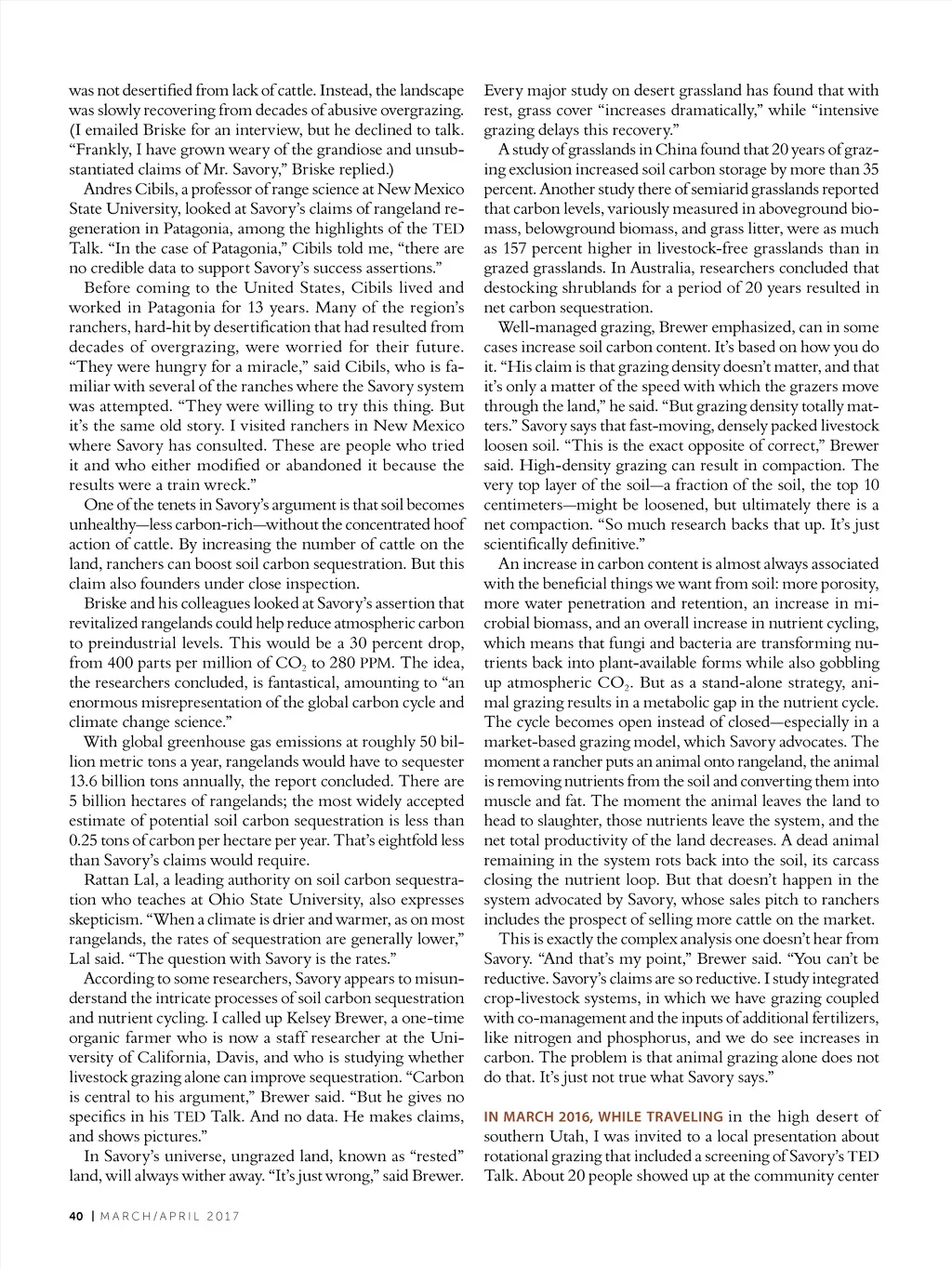 was not desertified from lack of cattle. Instead, the landscape was slowly recovering from decades of abusive overgrazing. (I emailed Briske for an interview, but he declined to talk. "Frankly, I have grown weary of the grandiose and unsubstantiated claims of Mr. Savory," Briske replied.)

Andres Cibils, a professor of range science at New Mexico State University, looked at Savory's claims of rangeland regeneration in Patagonia, among the highlights of the TED Talk. "In the case of Patagonia," Cibils told me, "there are no credible data to support Savory's success assertions."

Before coming to the United States, Cibils lived and worked in Patagonia for 13 years. Many of the region's ranchers, hard-hit by desertification that had resulted from decades of overgrazing, were worried for their future. "They were hungry for a miracle," said Cibils, who is familiar with several of the ranches where the Savory system was attempted. "They were willing to try this thing. But it's the same old story. I visited ranchers in New Mexico where Savory has consulted. These are people who tried it and who either modified or abandoned it because the results were a train wreck."

One of the tenets in Savory's argument is that soil becomes unhealthy—less carbon-rich—without the concentrated hoof action of cattle. By increasing the number of cattle on the land, ranchers can boost soil carbon sequestration. But this claim also founders under close inspection.

Briske and his colleagues looked at Savory's assertion that revitalized rangelands could help reduce atmospheric carbon to preindustrial levels. This would be a 30 percent drop, from 400 parts per million of $CO_2$ to 280 PPM. The idea, the researchers concluded, is fantastical, amounting to "an enormous misrepresentation of the global carbon cycle and climate change science."

With global greenhouse gas emissions at roughly 50 billion metric tons a year, rangelands would have to sequester 13.6 billion tons annually, the report concluded. There are 5 billion hectares of rangelands; the most widely accepted estimate of potential soil carbon sequestration is less than 0.25 tons of carbon per hectare per year. That's eightfold less than Savory's claims would require.

Rattan Lal, a leading authority on soil carbon sequestration who teaches at Ohio State University, also expresses skepticism. "When a climate is drier and warmer, as on most rangelands, the rates of sequestration are generally lower," Lal said. "The question with Savory is the rates."

According to some researchers, Savory appears to misunderstand the intricate processes of soil carbon sequestration and nutrient cycling. I called up Kelsey Brewer, a one-time organic farmer who is now a staff researcher at the University of California, Davis, and who is studying whether livestock grazing alone can improve sequestration. "Carbon is central to his argument," Brewer said. "But he gives no specifics in his TED Talk. And no data. He makes claims, and shows pictures."

In Savory's universe, ungrazed land, known as "rested" land, will always wither away. "It's just wrong," said Brewer. Every major study on desert grassland has found that with rest, grass cover "increases dramatically," while "intensive grazing delays this recovery."

A study of grasslands in China found that 20 years of grazing exclusion increased soil carbon storage by more than 35 percent. Another study there of semiarid grasslands reported that carbon levels, variously measured in aboveground biomass, belowground biomass, and grass litter, were as much as 157 percent higher in livestock-free grasslands than in grazed grasslands. In Australia, researchers concluded that destocking shrublands for a period of 20 years resulted in net carbon sequestration.

Well-managed grazing, Brewer emphasized, can in some cases increase soil carbon content. It's based on how you do it. "His claim is that grazing density doesn't matter, and that it's only a matter of the speed with which the grazers move through the land," he said. "But grazing density totally matters." Savory says that fast-moving, densely packed livestock loosen soil. "This is the exact opposite of correct," Brewer said. High-density grazing can result in compaction. The very top layer of the soil—a fraction of the soil, the top 10 centimeters—might be loosened, but ultimately there is a net compaction. "So much research backs that up. It's just scientifically definitive."

An increase in carbon content is almost always associated with the beneficial things we want from soil: more porosity, more water penetration and retention, an increase in microbial biomass, and an overall increase in nutrient cycling, which means that fungi and bacteria are transforming nutrients back into plant-available forms while also gobbling up atmospheric $CO_2$. But as a stand-alone strategy, animal grazing results in a metabolic gap in the nutrient cycle. The cycle becomes open instead of closed—especially in a market-based grazing model, which Savory advocates. The moment a rancher puts an animal onto rangeland, the animal is removing nutrients from the soil and converting them into muscle and fat. The moment the animal leaves the land to head to slaughter, those nutrients leave the system, and the net total productivity of the land decreases. A dead animal remaining in the system rots back into the soil, its carcass closing the nutrient loop. But that doesn't happen in the system advocated by Savory, whose sales pitch to ranchers includes the prospect of selling more cattle on the market.

This is exactly the complex analysis one doesn't hear from Savory. "And that's my point," Brewer said. "You can't be reductive. Savory's claims are so reductive. I study integrated crop-livestock systems, in which we have grazing coupled with co-management and the inputs of additional fertilizers, like nitrogen and phosphorus, and we do see increases in carbon. The problem is that animal grazing alone does not do that. It's just not true what Savory says."

IN MARCH 2016, WHILE TRAVELING in the high desert of southern Utah, I was invited to a local presentation about rotational grazing that included a screening of Savory's TED Talk. About 20 people showed up at the community center

40 | MARCH/APRIL 2017